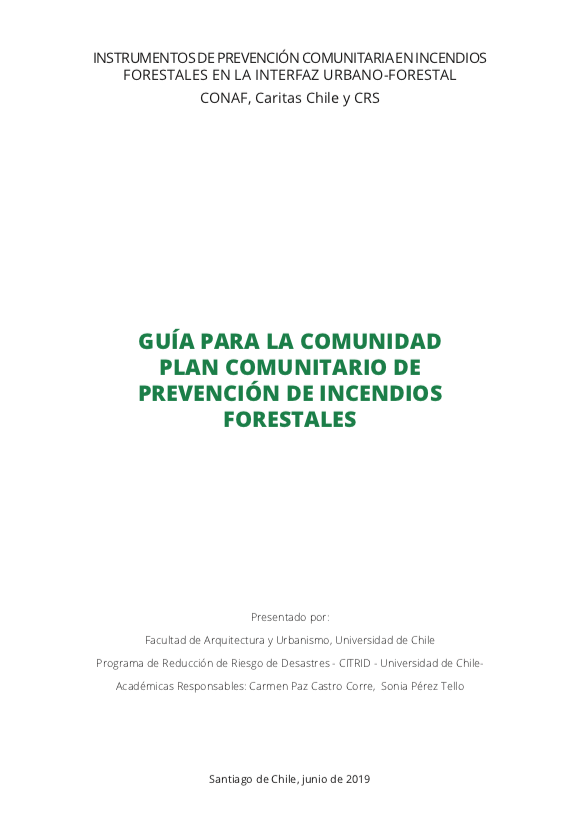 INSTRUMENTOS DE PREVENCIÓN COMUNITARIA EN INCENDIOS FORESTALES EN LA INTERFAZ URBANO-FORESTAL
CONAF, Caritas Chile y CRS

GUÍA PARA LA COMUNIDAD
PLAN COMUNITARIO DE PREVENCIÓN DE INCENDIOS FORESTALES

Presentado por:
Facultad de Arquitectura y Urbanismo, Universidad de Chile
Programa de Reducción de Riesgo de Desastres - CITRID - Universidad de Chile-
Académicas Responsables: Carmen Paz Castro Corre, Sonia Pérez Tello

Santiago de Chile, junio de 2019